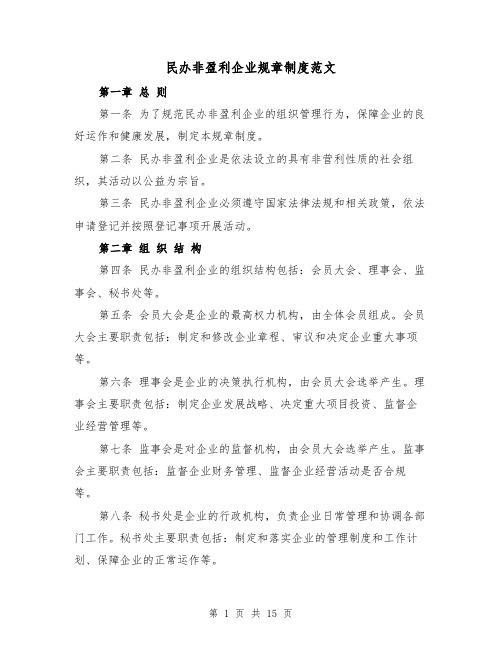 民办非盈利企业规章制度范文

第一章 总 则

第一条 为了规范民办非盈利企业的组织管理行为，保障企业的良好运作和健康发展，制定本规章制度。

第二条 民办非盈利企业是依法设立的具有非营利性质的社会组织，其活动以公益为宗旨。

第三条 民办非盈利企业必须遵守国家法律法规和相关政策，依法申请登记并按照登记事项开展活动。

第二章 组 织 结 构

第四条 民办非盈利企业的组织结构包括：会员大会、理事会、监事会、秘书处等。

第五条 会员大会是企业的最高权力机构，由全体会员组成。会员大会主要职责包括：制定和修改企业章程、审议和决定企业重大事项等。

第六条 理事会是企业的决策执行机构，由会员大会选举产生。理事会主要职责包括：制定企业发展战略、决定重大项目投资、监督企业经营管理等。

第七条 监事会是对企业的监督机构，由会员大会选举产生。监事会主要职责包括：监督企业财务管理、监督企业经营活动是否合规等。

第八条 秘书处是企业的行政机构，负责企业日常管理和协调各部门工作。秘书处主要职责包括：制定和落实企业的管理制度和工作计划、保障企业的正常运作等。

第 1 页 共 15 页